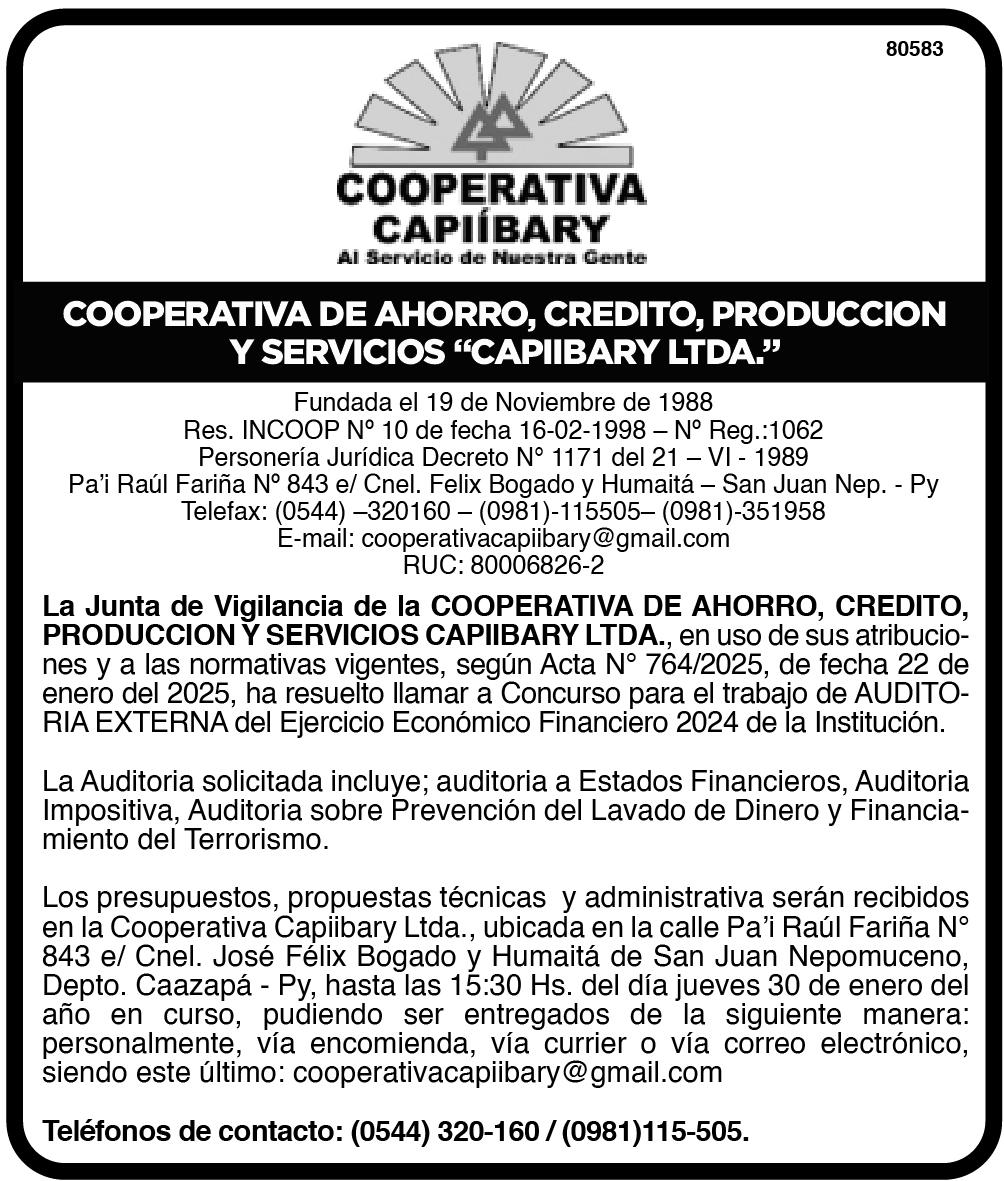 80583

COOPERATIVA
CAPIÍBARY
Al Servicio de Nuestra Gente

COOPERATIVA DE AHORRO, CREDITO, PRODUCCION Y SERVICIOS “CAPIIBARY LTDA.”

Fundada el 19 de Noviembre de 1988
Res. INCOOP Nº 10 de fecha 16-02-1998 – Nº Reg.:1062
Personería Jurídica Decreto N° 1171 del 21 – VI - 1989
Pa’i Raúl Fariña Nº 843 e/ Cnel. Felix Bogado y Humaitá – San Juan Nep. - Py
Telefax: (0544) –320160 – (0981)-115505– (0981)-351958
E-mail: cooperativacapiibary@gmail.com
RUC: 80006826-2

La Junta de Vigilancia de la COOPERATIVA DE AHORRO, CREDITO, PRODUCCION Y SERVICIOS CAPIIBARY LTDA., en uso de sus atribuciones y a las normativas vigentes, según Acta N° 764/2025, de fecha 22 de enero del 2025, ha resuelto llamar a Concurso para el trabajo de AUDITORIA EXTERNA del Ejercicio Económico Financiero 2024 de la Institución.

La Auditoria solicitada incluye; auditoria a Estados Financieros, Auditoria Impositiva, Auditoria sobre Prevención del Lavado de Dinero y Financiamiento del Terrorismo.

Los presupuestos, propuestas técnicas y administrativa serán recibidos en la Cooperativa Capiibary Ltda., ubicada en la calle Pa’i Raúl Fariña N° 843 e/ Cnel. José Félix Bogado y Humaitá de San Juan Nepomuceno, Depto. Caazapá - Py, hasta las 15:30 Hs. del día jueves 30 de enero del año en curso, pudiendo ser entregados de la siguiente manera: personalmente, vía encomienda, vía currier o vía correo electrónico, siendo este último: cooperativacapiibary@gmail.com

Teléfonos de contacto: (0544) 320-160 / (0981)115-505.